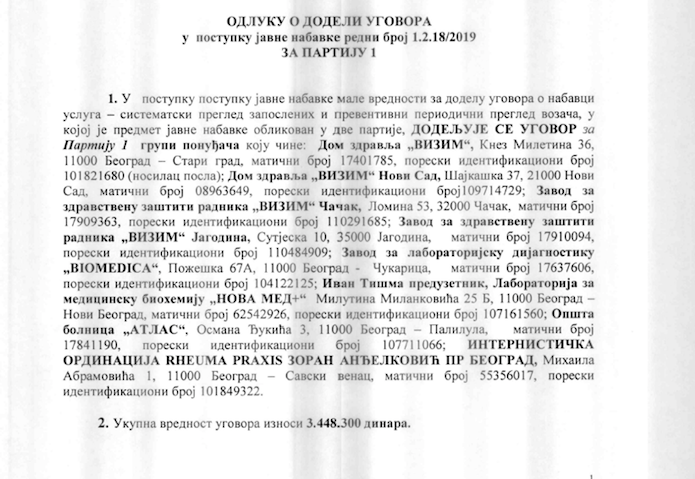 ОДЛУКУ О ДОДЕЛИ УГОВОРА
у поступку јавне набавке редни број 1.2.18/2019
ЗА ПАРТИЈУ 1

1. У поступку поступку јавне набавке мале вредности за доделу уговора о набавци услуга – систематски преглед запослених и превентивни периодични преглед возача, у којој је предмет јавне набавке обликован у две партије, ДОДЕЉУЈЕ СЕ УГОВОР за Партију 1 групи понуђача коју чине: Дом здравља „ВИЗИМ“, Кнез Милетина 36, 11000 Београд – Стари град, матични број 17401785, порески идентификациони број 101821680 (носилац посла); Дом здравља „ВИЗИМ“ Нови Сад, Шајкашка 37, 21000 Нови Сад, матични број 08963649, порески идентификациони број109714729; Завод за здравствену заштити радника „ВИЗИМ“ Чачак, Ломина 53, 32000 Чачак, матични број 17909363, порески идентификациони број 110291685; Завод за здравствену заштити радника „ВИЗИМ“ Јагодина, Сутјеска 10, 35000 Јагодина, матични број 17910094, порески идентификациони број 110484909; Завод за лабораторијску дијагностику „BIOMEDICA“, Пожешка 67А, 11000 Београд - Чукарица, матични број 17637606, порески идентификациони број 104122125; Иван Тишма предузетник, Лабораторија за медицинску биохемију „НОВА МЕД+“ Милутина Миланковића 25 Б, 11000 Београд – Нови Београд, матични број 62542926, порески идентификациони број 107161560; Општа болница „АТЛАС“, Османа Ђукића 3, 11000 Београд – Палилула, матични број 17841190, порески идентификациони број 107711066; ИНТЕРНИСТИЧКА ОРДИНАЦИЈА RHEUMA PRAXIS ЗОРАН АНЂЕЛКОВИЋ ПР БЕОГРАД, Михаила Абрамовића 1, 11000 Београд – Савски венац, матични број 55356017, порески идентификациони број 101849322.

2. Укупна вредност уговора износи 3.448.300 динара.

1